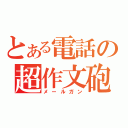 とある電話の
超作文砲
メールガン